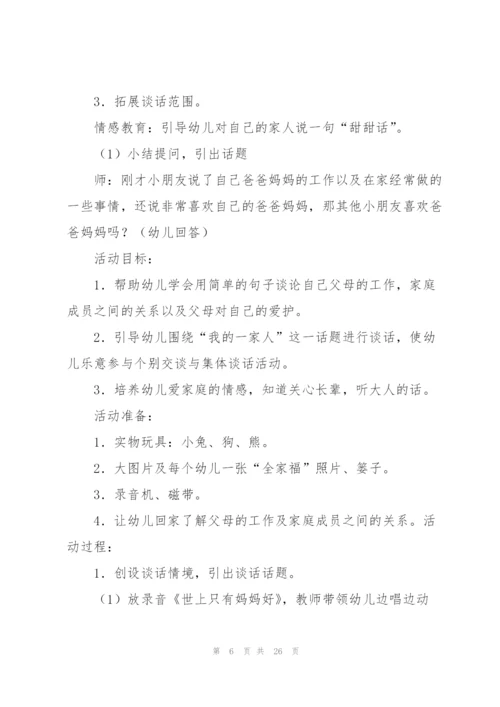 3．拓展谈话范围。

情感教育：引导幼儿对自己的家人说一句“甜甜话”。

（1）小结提问，引出话题

师：刚才小朋友说了自己爸爸妈妈的工作以及在家经常做的一些事情，还说非常喜欢自己的爸爸妈妈，那其他小朋友喜欢爸爸妈妈吗？（幼儿回答）

活动目标：

1．帮助幼儿学会用简单的句子谈论自己父母的工作，家庭成员之间的关系以及父母对自己的爱护。

2．引导幼儿围绕“我的一家人”这一话题进行谈话，使幼儿乐意参与个别交谈与集体谈话活动。

3．培养幼儿爱家庭的情感，知道关心长辈，听大人的话。

活动准备：

1．实物玩具：小兔、狗、熊。

2．大图片及每个幼儿一张“全家福”照片、篓子。

3．录音机、磁带。

4．让幼儿回家了解父母的工作及家庭成员之间的关系。活动过程：

1．创设谈话情境，引出谈话话题。

（1）放录音《世上只有妈妈好》，教师带领幼儿边唱边动

第 6 页 共 26 页